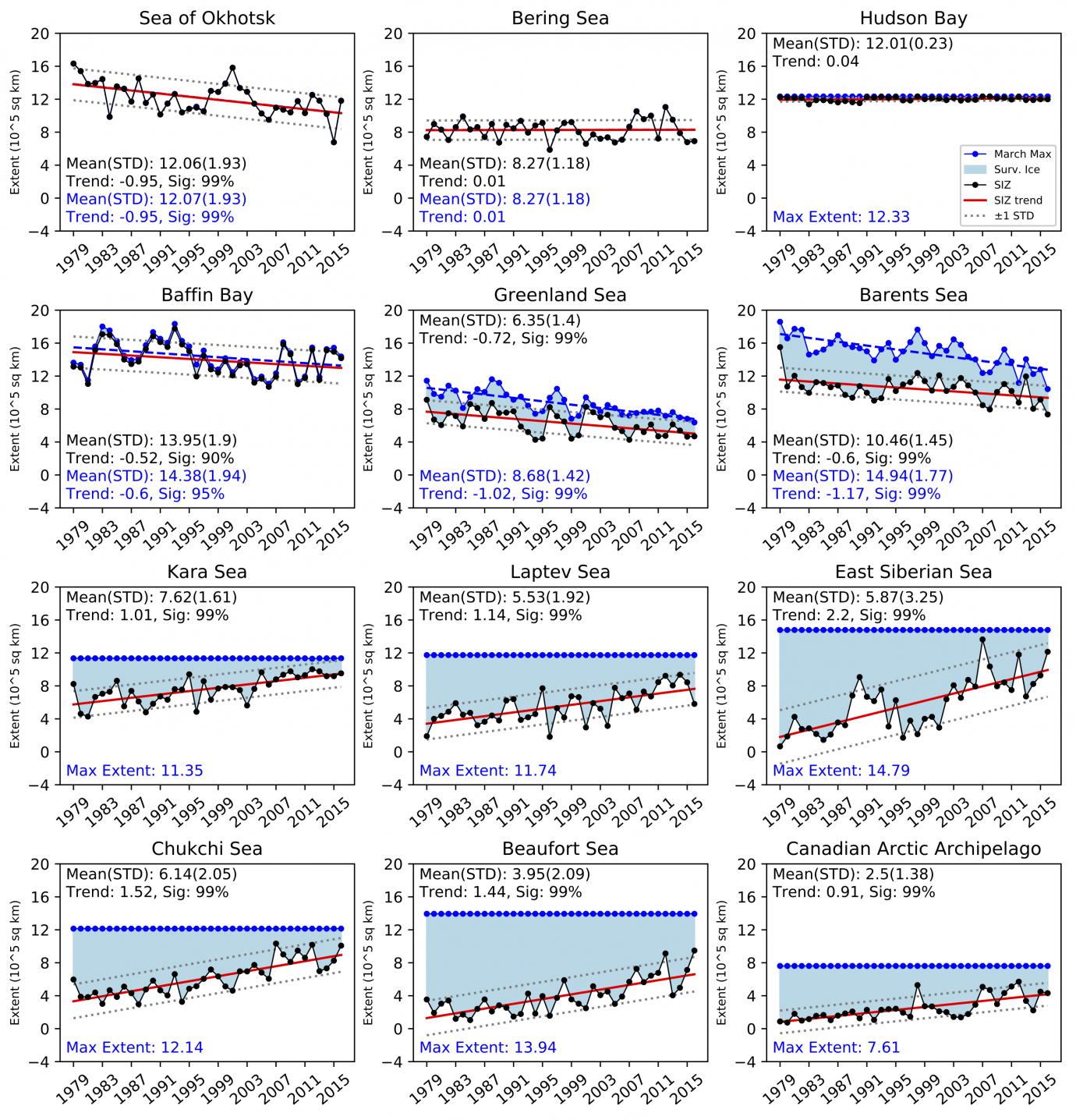 Sea of Okhotsk

Extent (10^5 sq km)

20 16 12 8 4 0 −4

Mean(STD): 12.06(1.93)
Trend: -0.95, Sig: 99%
Mean(STD): 12.07(1.93)
Trend: -0.95, Sig: 99%

1979 1983 1987 1991 1995 1999 2003 2007 2011 2015

Bering Sea

Extent (10^5 sq km)

20 16 12 8 4 0 −4

Mean(STD): 8.27(1.18)
Trend: 0.01
Mean(STD): 8.27(1.18)
Trend: 0.01

1979 1983 1987 1991 1995 1999 2003 2007 2011 2015

Hudson Bay

Extent (10^5 sq km)

20 16 12 8 4 0 −4

Mean(STD): 12.01(0.23)
Trend: 0.04

March Max
Surv. Ice
SIZ
SIZ trend
±1 STD

Max Extent: 12.33

1979 1983 1987 1991 1995 1999 2003 2007 2011 2015

Baffin Bay

Extent (10^5 sq km)

20 16 12 8 4 0 −4

Mean(STD): 13.95(1.9)
Trend: -0.52, Sig: 90%
Mean(STD): 14.38(1.94)
Trend: -0.6, Sig: 95%

1979 1983 1987 1991 1995 1999 2003 2007 2011 2015

Greenland Sea

Extent (10^5 sq km)

20 16 12 8 4 0 −4

Mean(STD): 6.35(1.4)
Trend: -0.72, Sig: 99%
Mean(STD): 8.68(1.42)
Trend: -1.02, Sig: 99%

1979 1983 1987 1991 1995 1999 2003 2007 2011 2015

Barents Sea

Extent (10^5 sq km)

20 16 12 8 4 0 −4

Mean(STD): 10.46(1.45)
Trend: -0.6, Sig: 99%
Mean(STD): 14.94(1.77)
Trend: -1.17, Sig: 99%

1979 1983 1987 1991 1995 1999 2003 2007 2011 2015

Kara Sea

Extent (10^5 sq km)

20 16 12 8 4 0 −4

Mean(STD): 7.62(1.61)
Trend: 1.01, Sig: 99%

Max Extent: 11.35

1979 1983 1987 1991 1995 1999 2003 2007 2011 2015

Laptev Sea

Extent (10^5 sq km)

20 16 12 8 4 0 −4

Mean(STD): 5.53(1.92)
Trend: 1.14, Sig: 99%

Max Extent: 11.74

1979 1983 1987 1991 1995 1999 2003 2007 2011 2015

East Siberian Sea

Extent (10^5 sq km)

20 16 12 8 4 0 −4

Mean(STD): 5.87(3.25)
Trend: 2.2, Sig: 99%

Max Extent: 14.79

1979 1983 1987 1991 1995 1999 2003 2007 2011 2015

Chukchi Sea

Extent (10^5 sq km)

20 16 12 8 4 0 −4

Mean(STD): 6.14(2.05)
Trend: 1.52, Sig: 99%

Max Extent: 12.14

1979 1983 1987 1991 1995 1999 2003 2007 2011 2015

Beaufort Sea

Extent (10^5 sq km)

20 16 12 8 4 0 −4

Mean(STD): 3.95(2.09)
Trend: 1.44, Sig: 99%

Max Extent: 13.94

1979 1983 1987 1991 1995 1999 2003 2007 2011 2015

Canadian Arctic Archipelago

Extent (10^5 sq km)

20 16 12 8 4 0 −4

Mean(STD): 2.5(1.38)
Trend: 0.91, Sig: 99%

Max Extent: 7.61

1979 1983 1987 1991 1995 1999 2003 2007 2011 2015